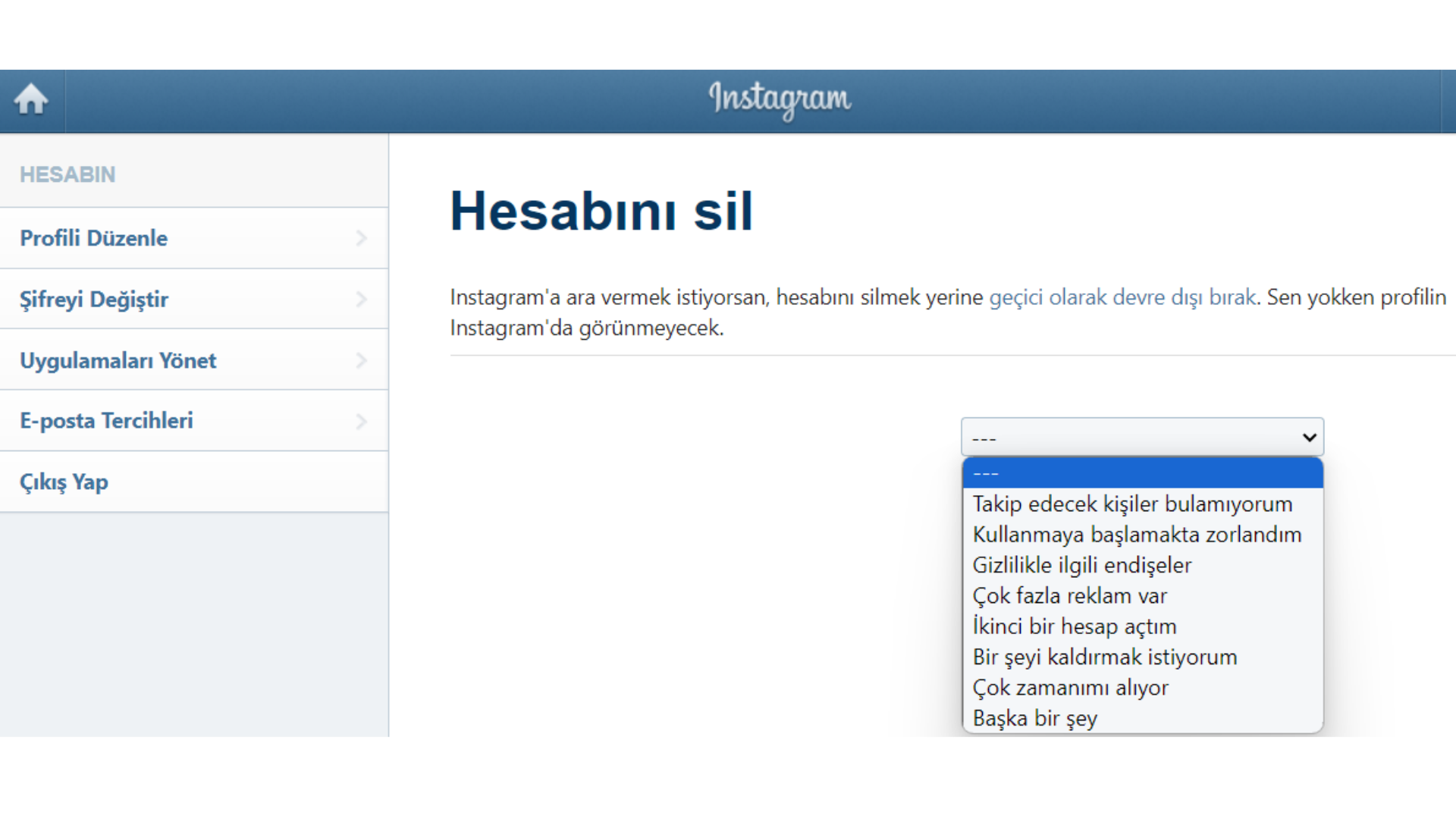 Instagram

HESABIN

Profili Düzenle

Şifreyi Değiştir

Uygulamaları Yönet

E-posta Tercihleri

Çıkış Yap

Hesabını sil

Instagram'a ara vermek istiyorsan, hesabını silmek yerine geçici olarak devre dışı bırak. Sen yokken profilin Instagram'da görünmeyecek.

---

---
Takip edecek kişiler bulamıyorum
Kullanmaya başlamakta zorlandım
Gizlilikle ilgili endişeler
Çok fazla reklam var
İkinci bir hesap açtım
Bir şeyi kaldırmak istiyorum
Çok zamanımı alıyor
Başka bir şey